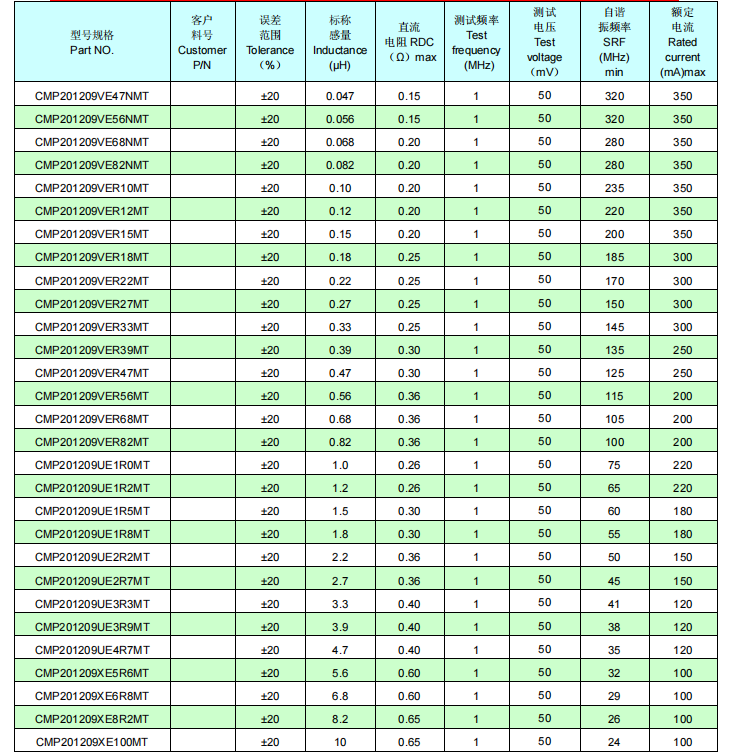 | 型号规格 Part NO. | 客户 料号 Customer P/N | 误差 范围 Tolerance （%） | 标称 感量 Inductance (μH) | 直流 电阻 RDC （Ω）max | 测试频率 Test frequency (MHz) | 测试 电压 Test voltage （mV） | 自谐 振频率 SRF (MHz) min | 额定 电流 Rated current (mA)max |
|---|---|---|---|---|---|---|---|---|
| CMP201209VE47NMT | | ±20 | 0.047 | 0.15 | 1 | 50 | 320 | 350 |
| CMP201209VE56NMT | | ±20 | 0.056 | 0.15 | 1 | 50 | 320 | 350 |
| CMP201209VE68NMT | | ±20 | 0.068 | 0.20 | 1 | 50 | 280 | 350 |
| CMP201209VE82NMT | | ±20 | 0.082 | 0.20 | 1 | 50 | 280 | 350 |
| CMP201209VER10MT | | ±20 | 0.10 | 0.20 | 1 | 50 | 235 | 350 |
| CMP201209VER12MT | | ±20 | 0.12 | 0.20 | 1 | 50 | 220 | 350 |
| CMP201209VER15MT | | ±20 | 0.15 | 0.20 | 1 | 50 | 200 | 350 |
| CMP201209VER18MT | | ±20 | 0.18 | 0.25 | 1 | 50 | 185 | 300 |
| CMP201209VER22MT | | ±20 | 0.22 | 0.25 | 1 | 50 | 170 | 300 |
| CMP201209VER27MT | | ±20 | 0.27 | 0.25 | 1 | 50 | 150 | 300 |
| CMP201209VER33MT | | ±20 | 0.33 | 0.25 | 1 | 50 | 145 | 300 |
| CMP201209VER39MT | | ±20 | 0.39 | 0.30 | 1 | 50 | 135 | 250 |
| CMP201209VER47MT | | ±20 | 0.47 | 0.30 | 1 | 50 | 125 | 250 |
| CMP201209VER56MT | | ±20 | 0.56 | 0.36 | 1 | 50 | 115 | 200 |
| CMP201209VER68MT | | ±20 | 0.68 | 0.36 | 1 | 50 | 105 | 200 |
| CMP201209VER82MT | | ±20 | 0.82 | 0.36 | 1 | 50 | 100 | 200 |
| CMP201209UE1R0MT | | ±20 | 1.0 | 0.26 | 1 | 50 | 75 | 220 |
| CMP201209UE1R2MT | | ±20 | 1.2 | 0.26 | 1 | 50 | 65 | 220 |
| CMP201209UE1R5MT | | ±20 | 1.5 | 0.30 | 1 | 50 | 60 | 180 |
| CMP201209UE1R8MT | | ±20 | 1.8 | 0.30 | 1 | 50 | 55 | 180 |
| CMP201209UE2R2MT | | ±20 | 2.2 | 0.36 | 1 | 50 | 50 | 150 |
| CMP201209UE2R7MT | | ±20 | 2.7 | 0.36 | 1 | 50 | 45 | 150 |
| CMP201209UE3R3MT | | ±20 | 3.3 | 0.40 | 1 | 50 | 41 | 120 |
| CMP201209UE3R9MT | | ±20 | 3.9 | 0.40 | 1 | 50 | 38 | 120 |
| CMP201209UE4R7MT | | ±20 | 4.7 | 0.40 | 1 | 50 | 35 | 120 |
| CMP201209XE5R6MT | | ±20 | 5.6 | 0.60 | 1 | 50 | 32 | 100 |
| CMP201209XE6R8MT | | ±20 | 6.8 | 0.60 | 1 | 50 | 29 | 100 |
| CMP201209XE8R2MT | | ±20 | 8.2 | 0.65 | 1 | 50 | 26 | 100 |
| CMP201209XE100MT | | ±20 | 10 | 0.65 | 1 | 50 | 24 | 100 |